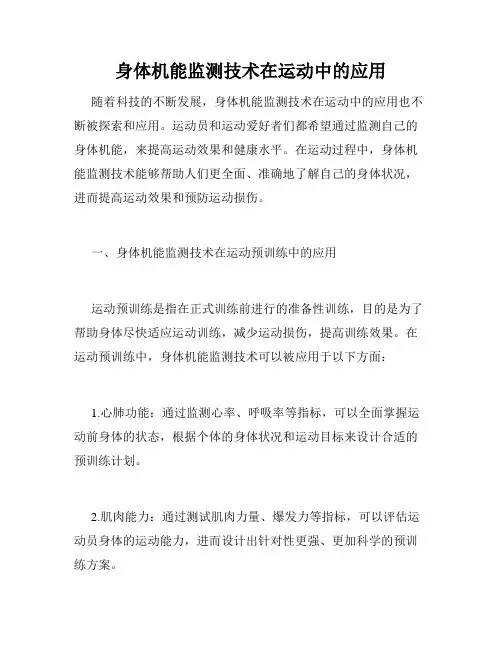 身体机能监测技术在运动中的应用

随着科技的不断发展，身体机能监测技术在运动中的应用也不断被探索和应用。运动员和运动爱好者们都希望通过监测自己的身体机能，来提高运动效果和健康水平。在运动过程中，身体机能监测技术能够帮助人们更全面、准确地了解自己的身体状况，进而提高运动效果和预防运动损伤。

一、身体机能监测技术在运动预训练中的应用

运动预训练是指在正式训练前进行的准备性训练，目的是为了帮助身体尽快适应运动训练，减少运动损伤，提高训练效果。在运动预训练中，身体机能监测技术可以被应用于以下方面：

1.心肺功能：通过监测心率、呼吸率等指标，可以全面掌握运动前身体的状态，根据个体的身体状况和运动目标来设计合适的预训练计划。

2.肌肉能力：通过测试肌肉力量、爆发力等指标，可以评估运动员身体的运动能力，进而设计出针对性更强、更加科学的预训练方案。